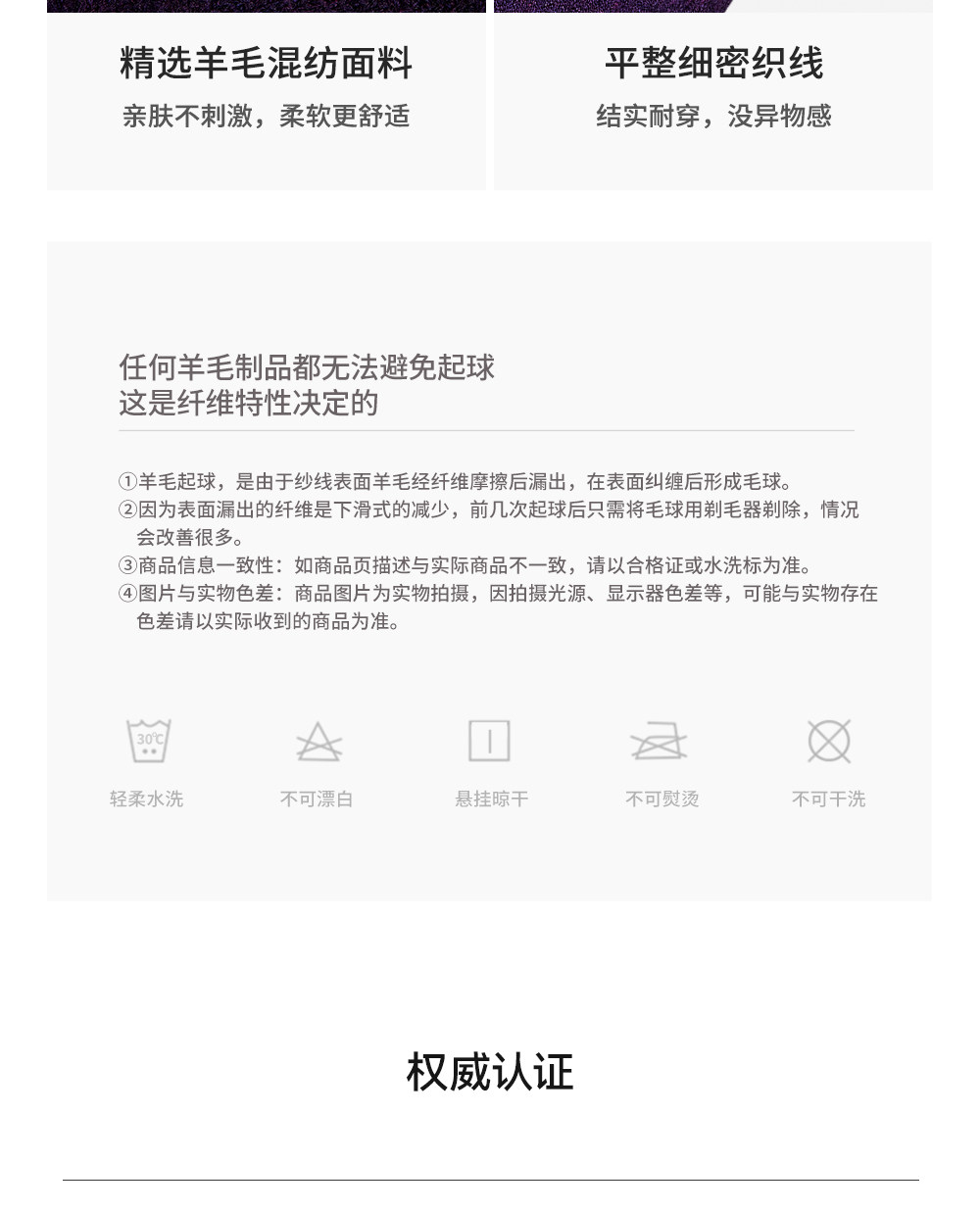 精选羊毛混纺面料

亲肤不刺激，柔软更舒适

平整细密织线

结实耐穿，没异物感

任何羊毛制品都无法避免起球
这是纤维特性决定的

①羊毛起球，是由于纱线表面羊毛经纤维摩擦后漏出，在表面纠缠后形成毛球。
②因为表面漏出的纤维是下滑式的减少，前几次起球后只需将毛球用剃毛器剃除，情况会改善很多。
③商品信息一致性：如商品页描述与实际商品不一致，请以合格证或水洗标为准。
④图片与实物色差：商品图片为实物拍摄，因拍摄光源、显示器色差等，可能与实物存在色差请以实际收到的商品为准。

30℃

轻柔水洗

不可漂白

悬挂晾干

不可熨烫

不可干洗

权威认证